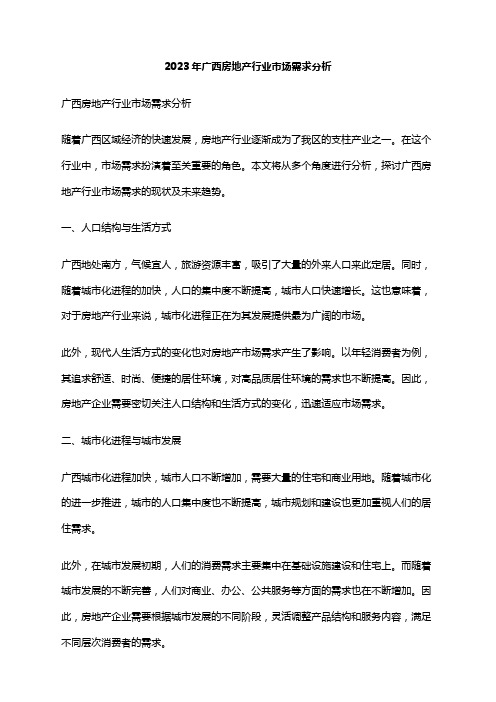 2023年广西房地产行业市场需求分析

广西房地产行业市场需求分析

随着广西区域经济的快速发展，房地产行业逐渐成为了我区的支柱产业之一。在这个行业中，市场需求扮演着至关重要的角色。本文将从多个角度进行分析，探讨广西房地产行业市场需求的现状及未来趋势。

一、人口结构与生活方式

广西地处南方，气候宜人，旅游资源丰富，吸引了大量的外来人口来此定居。同时，随着城市化进程的加快，人口的集中度不断提高，城市人口快速增长。这也意味着，对于房地产行业来说，城市化进程正在为其发展提供最为广阔的市场。

此外，现代人生活方式的变化也对房地产市场需求产生了影响。以年轻消费者为例，其追求舒适、时尚、便捷的居住环境，对高品质居住环境的需求也不断提高。因此，房地产企业需要密切关注人口结构和生活方式的变化，迅速适应市场需求。

二、城市化进程与城市发展

广西城市化进程加快，城市人口不断增加，需要大量的住宅和商业用地。随着城市化的进一步推进，城市的人口集中度也不断提高，城市规划和建设也更加重视人们的居住需求。

此外，在城市发展初期，人们的消费需求主要集中在基础设施建设和住宅上。而随着城市发展的不断完善，人们对商业、办公、公共服务等方面的需求也在不断增加。因此，房地产企业需要根据城市发展的不同阶段，灵活调整产品结构和服务内容，满足不同层次消费者的需求。